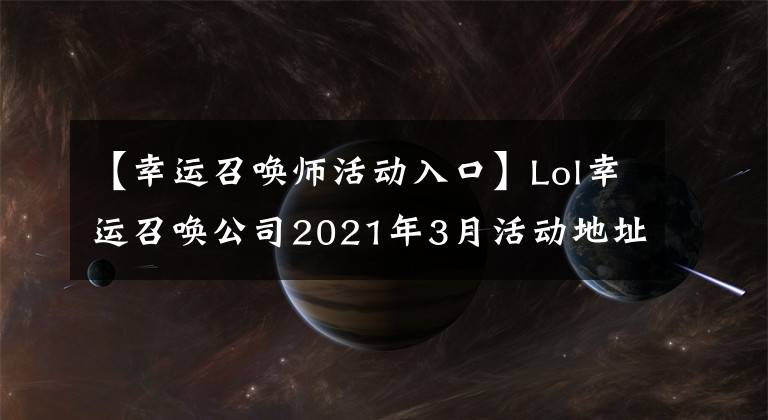 【幸运召唤师活动入口】Lol幸运召唤公司2021年3月活动地址